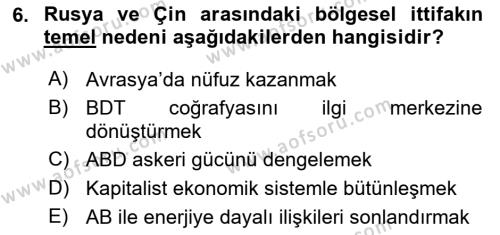 6. Rusya ve Çin arasındaki bölgesel ittifakın temel nedeni aşağıdakilerden hangisidir?

A) Avrasya'da nüfuz kazanmak
B) BDT coğrafyasını ilgi merkezine dönüştürmek
C) ABD askeri gücünü dengelemek
D) Kapitalist ekonomik sistemle bütünleşmek
E) AB ile enerjiye dayalı ilişkileri sonlandırmak

www.aofsoru.com